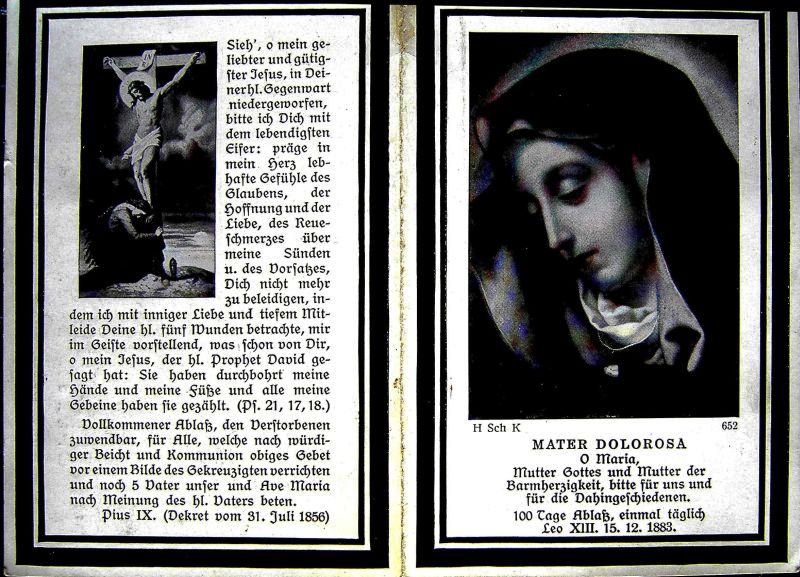 Sieh', o mein geliebter und gütigster Jesus, in Deiner hl. Gegenwart niedergeworfen, bitte ich Dich mit dem lebendigsten Eifer: präge in mein Herz lebhafte Gefühle des Glaubens, der Hoffnung und der Liebe, des Reueschmerzes über meine Sünden u. des Vorsatzes, Dich nicht mehr zu beleidigen, indem ich mit inniger Liebe und tiefem Mitleide Deine hl. fünf Wunden betrachte, mir im Geiste vorstellend, was schon von Dir, o mein Jesus, der hl. Prophet David gesagt hat: Sie haben durchbohrt meine Hände und meine Füße und alle meine Gebeine haben sie gezählt. (Ps. 21, 17, 18.)

Vollkommener Ablaß, den Verstorbenen zuwendbar, für Alle, welche nach würdiger Beicht und Kommunion obiges Gebet vor einem Bilde des Gekreuzigten verrichten und noch 5 Vater unser und Ave Maria nach Meinung des hl. Vaters beten.

Pius IX. (Dekret vom 31. Juli 1856)

H Sch K

652

MATER DOLOROSA

O Maria, Mutter Gottes und Mutter der Barmherzigkeit, bitte für uns und für die Dahingeschiedenen.

100 Tage Ablaß, einmal täglich Leo XIII. 15. 12. 1883.